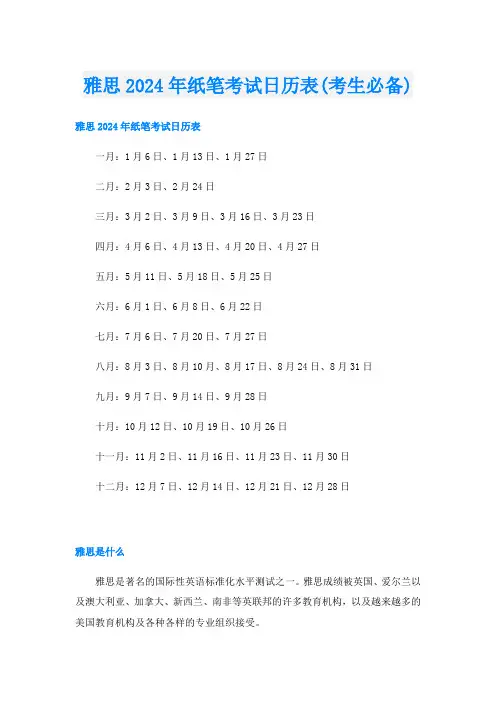 雅思 2024 年纸笔考试日历表(考生必备)

雅思 2024 年纸笔考试日历表

一月：1 月 6 日、1 月 13 日、1 月 27 日

二月：2 月 3 日、2 月 24 日

三月：3 月 2 日、3 月 9 日、3 月 16 日、3 月 23 日

四月：4 月 6 日、4 月 13 日、4 月 20 日、4 月 27 日

五月：5 月 11 日、5 月 18 日、5 月 25 日

六月：6 月 1 日、6 月 8 日、6 月 22 日

七月：7 月 6 日、7 月 20 日、7 月 27 日

八月：8 月 3 日、8 月 10 日、8 月 17 日、8 月 24 日、8 月 31 日

九月：9 月 7 日、9 月 14 日、9 月 28 日

十月：10 月 12 日、10 月 19 日、10 月 26 日

十一月：11 月 2 日、11 月 16 日、11 月 23 日、11 月 30 日

十二月：12 月 7 日、12 月 14 日、12 月 21 日、12 月 28 日

雅思是什么

雅思是著名的国际性英语标准化水平测试之一。雅思成绩被英国、爱尔兰以及澳大利亚、加拿大、新西兰、南非等英联邦的许多教育机构，以及越来越多的美国教育机构及各种各样的专业组织接受。